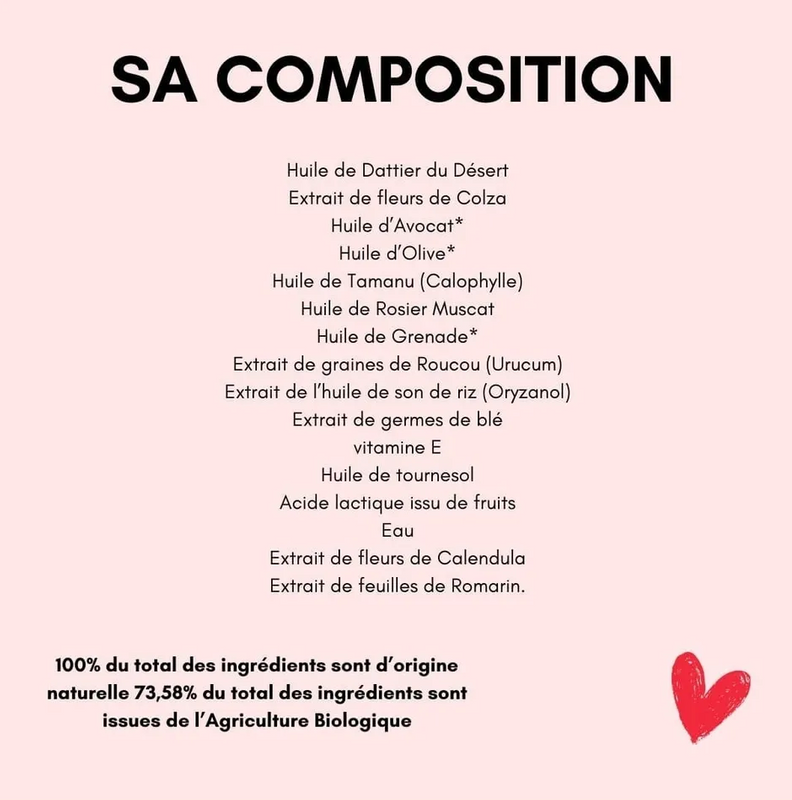 SA COMPOSITION

Huile de Dattier du Désert
Extrait de fleurs de Colza
Huile d'Avocat*
Huile d'Olive*
Huile de Tamanu (Calophylle)
Huile de Rosier Muscat
Huile de Grenade*
Extrait de graines de Roucou (Urucum)
Extrait de l'huile de son de riz (Oryzanol)
Extrait de germes de blé
vitamine E
Huile de tournesol
Acide lactique issu de fruits
Eau
Extrait de fleurs de Calendula
Extrait de feuilles de Romarin.

100% du total des ingrédients sont d'origine naturelle 73,58% du total des ingrédients sont issues de l'Agriculture Biologique